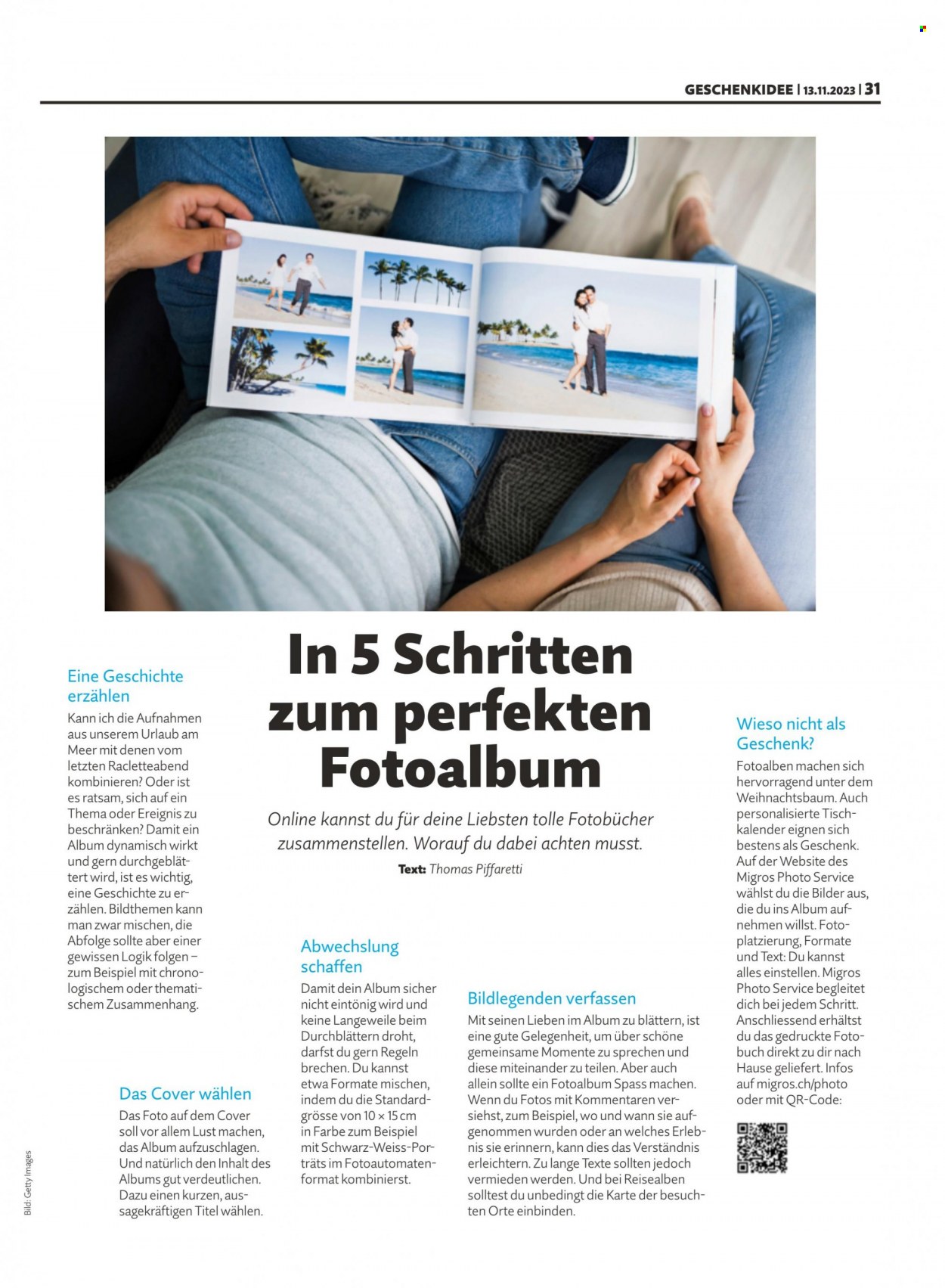 GESCHENKIDEE | 13.11.2023 | 31

In 5 Schritten zum perfekten Fotoalbum

Online kannst du für deine Liebsten tolle Fotobücher zusammenstellen. Worauf du dabei achten musst.

Text: Thomas Piffaretti

Eine Geschichte erzählen

Kann ich die Aufnahmen aus unserem Urlaub am Meer mit denen vom letzten Racletteabend kombinieren? Oder ist es ratsam, sich auf ein Thema oder Ereignis zu beschränken? Damit ein Album dynamisch wirkt und gern durchgeblättert wird, ist es wichtig, eine Geschichte zu erzählen. Bildthemen kann man zwar mischen, die Abfolge sollte aber einer gewissen Logik folgen – zum Beispiel mit chronologischem oder thematischem Zusammenhang.

Das Cover wählen

Das Foto auf dem Cover soll vor allem Lust machen, das Album aufzuschlagen. Und natürlich den Inhalt des Albums gut verdeutlichen. Dazu einen kurzen, aussagekräftigen Titel wählen.

Abwechslung schaffen

Damit dein Album sicher nicht eintönig wird und keine Langeweile beim Durchblättern droht, darfst du gern Regeln brechen. Du kannst etwa Formate mischen, indem du die Standardgrösse von 10 × 15 cm in Farbe zum Beispiel mit Schwarz-Weiss-Porträts im Fotoautomatenformat kombinierst.

Bildlegenden verfassen

Mit seinen Lieben im Album zu blättern, ist eine gute Gelegenheit, um über schöne gemeinsame Momente zu sprechen und diese miteinander zu teilen. Aber auch allein sollte ein Fotoalbum Spass machen. Wenn du Fotos mit Kommentaren versiehst, zum Beispiel, wo und wann sie aufgenommen wurden oder an welches Erlebnis sie erinnern, kann dies das Verständnis erleichtern. Zu lange Texte sollten jedoch vermieden werden. Und bei Reisealben solltest du unbedingt die Karte der besuchten Orte einbinden.

Wieso nicht als Geschenk?

Fotoalben machen sich hervorragend unter dem Weihnachtsbaum. Auch personalisierte Tischkalender eignen sich bestens als Geschenk. Auf der Website des Migros Photo Service wählst du die Bilder aus, die du ins Album aufnehmen willst. Fotoplatzierung, Formate und Text: Du kannst alles einstellen. Migros Photo Service begleitet dich bei jedem Schritt. Anschliessend erhältst du das gedruckte Fotobuch direkt zu dir nach Hause geliefert. Infos auf migros.ch/photo oder mit QR-Code:

Bild: Getty Images